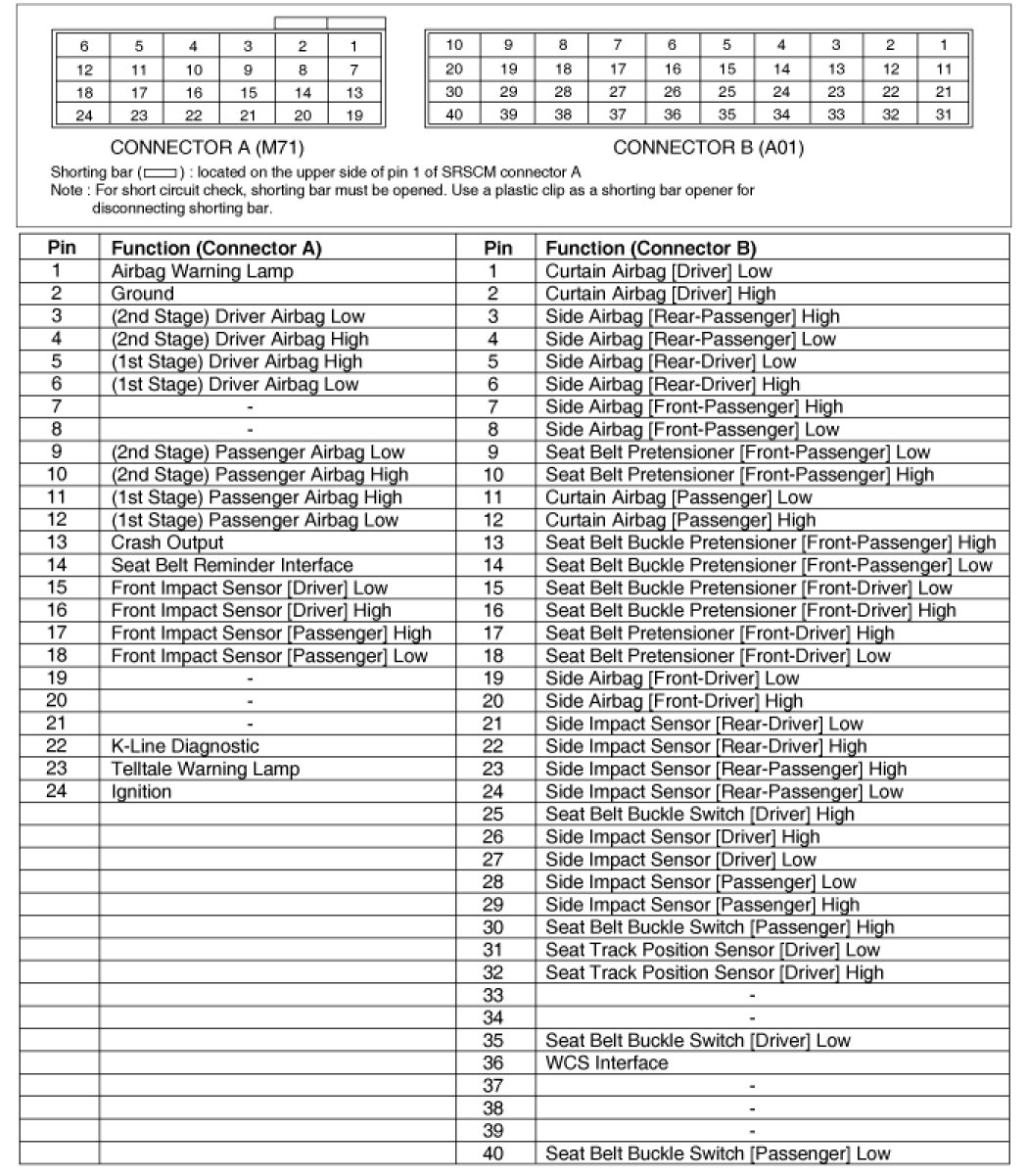 | 6 | 5 | 4 | 3 | 2 | 1 |
|---|---|---|---|---|---|
| 12 | 11 | 10 | 9 | 8 | 7 |
| 18 | 17 | 16 | 15 | 14 | 13 |
| 24 | 23 | 22 | 21 | 20 | 19 |

CONNECTOR A (M71)

| 10 | 9 | 8 | 7 | 6 | 5 | 4 | 3 | 2 | 1 |
|---|---|---|---|---|---|---|---|---|---|
| 20 | 19 | 18 | 17 | 16 | 15 | 14 | 13 | 12 | 11 |
| 30 | 29 | 28 | 27 | 26 | 25 | 24 | 23 | 22 | 21 |
| 40 | 39 | 38 | 37 | 36 | 35 | 34 | 33 | 32 | 31 |

CONNECTOR B (A01)

Shorting bar ( ) : located on the upper side of pin 1 of SRSCM connector A
Note : For short circuit check, shorting bar must be opened. Use a plastic clip as a shorting bar opener for disconnecting shorting bar.

| Pin | Function (Connector A) | Pin | Function (Connector B) |
|---|---|---|---|
| 1 | Airbag Warning Lamp | 1 | Curtain Airbag [Driver] Low |
| 2 | Ground | 2 | Curtain Airbag [Driver] High |
| 3 | (2nd Stage) Driver Airbag Low | 3 | Side Airbag [Rear-Passenger] High |
| 4 | (2nd Stage) Driver Airbag High | 4 | Side Airbag [Rear-Passenger] Low |
| 5 | (1st Stage) Driver Airbag High | 5 | Side Airbag [Rear-Driver] Low |
| 6 | (1st Stage) Driver Airbag Low | 6 | Side Airbag [Rear-Driver] High |
| 7 | - | 7 | Side Airbag [Front-Passenger] High |
| 8 | - | 8 | Side Airbag [Front-Passenger] Low |
| 9 | (2nd Stage) Passenger Airbag Low | 9 | Seat Belt Pretensioner [Front-Passenger] Low |
| 10 | (2nd Stage) Passenger Airbag High | 10 | Seat Belt Pretensioner [Front-Passenger] High |
| 11 | (1st Stage) Passenger Airbag High | 11 | Curtain Airbag [Passenger] Low |
| 12 | (1st Stage) Passenger Airbag Low | 12 | Curtain Airbag [Passenger] High |
| 13 | Crash Output | 13 | Seat Belt Buckle Pretensioner [Front-Passenger] High |
| 14 | Seat Belt Reminder Interface | 14 | Seat Belt Buckle Pretensioner [Front-Passenger] Low |
| 15 | Front Impact Sensor [Driver] Low | 15 | Seat Belt Buckle Pretensioner [Front-Driver] Low |
| 16 | Front Impact Sensor [Driver] High | 16 | Seat Belt Buckle Pretensioner [Front-Driver] High |
| 17 | Front Impact Sensor [Passenger] High | 17 | Seat Belt Pretensioner [Front-Driver] High |
| 18 | Front Impact Sensor [Passenger] Low | 18 | Seat Belt Pretensioner [Front-Driver] Low |
| 19 | - | 19 | Side Airbag [Front-Driver] Low |
| 20 | - | 20 | Side Airbag [Front-Driver] High |
| 21 | - | 21 | Side Impact Sensor [Rear-Driver] Low |
| 22 | K-Line Diagnostic | 22 | Side Impact Sensor [Rear-Driver] High |
| 23 | Telltale Warning Lamp | 23 | Side Impact Sensor [Rear-Passenger] High |
| 24 | Ignition | 24 | Side Impact Sensor [Rear-Passenger] Low |
| | | 25 | Seat Belt Buckle Switch [Driver] High |
| | | 26 | Side Impact Sensor [Driver] High |
| | | 27 | Side Impact Sensor [Driver] Low |
| | | 28 | Side Impact Sensor [Passenger] Low |
| | | 29 | Side Impact Sensor [Passenger] High |
| | | 30 | Seat Belt Buckle Switch [Passenger] High |
| | | 31 | Seat Track Position Sensor [Driver] Low |
| | | 32 | Seat Track Position Sensor [Driver] High |
| | | 33 | - |
| | | 34 | - |
| | | 35 | Seat Belt Buckle Switch [Driver] Low |
| | | 36 | WCS Interface |
| | | 37 | - |
| | | 38 | - |
| | | 39 | - |
| | | 40 | Seat Belt Buckle Switch [Passenger] Low |